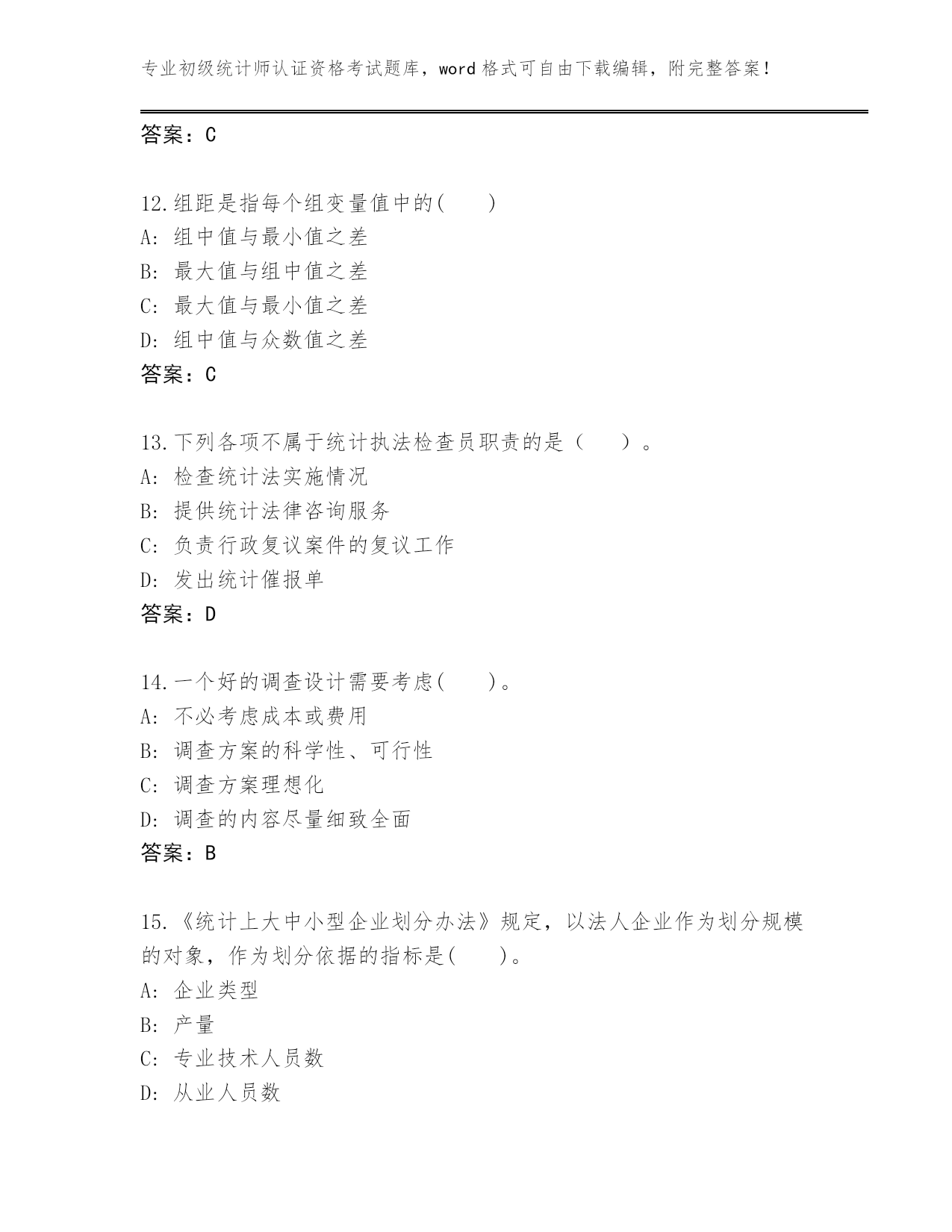 专业初级统计师认证资格考试题库，word 格式可自由下载编辑，附完整答案！

答案：C

12.组距是指每个组变量值中的(　　)
A: 组中值与最小值之差
B: 最大值与组中值之差
C: 最大值与最小值之差
D: 组中值与众数值之差
答案：C

13.下列各项不属于统计执法检查员职责的是（　　）。
A: 检查统计法实施情况
B: 提供统计法律咨询服务
C: 负责行政复议案件的复议工作
D: 发出统计催报单
答案：D

14.一个好的调查设计需要考虑(　　)。
A: 不必考虑成本或费用
B: 调查方案的科学性、可行性
C: 调查方案理想化
D: 调查的内容尽量细致全面
答案：B

15.《统计上大中小型企业划分办法》规定，以法人企业作为划分规模的对象，作为划分依据的指标是(　　)。
A: 企业类型
B: 产量
C: 专业技术人员数
D: 从业人员数